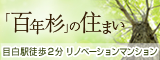 「百年杉」の住まい

目白駅徒歩2分 リノベーションマンション